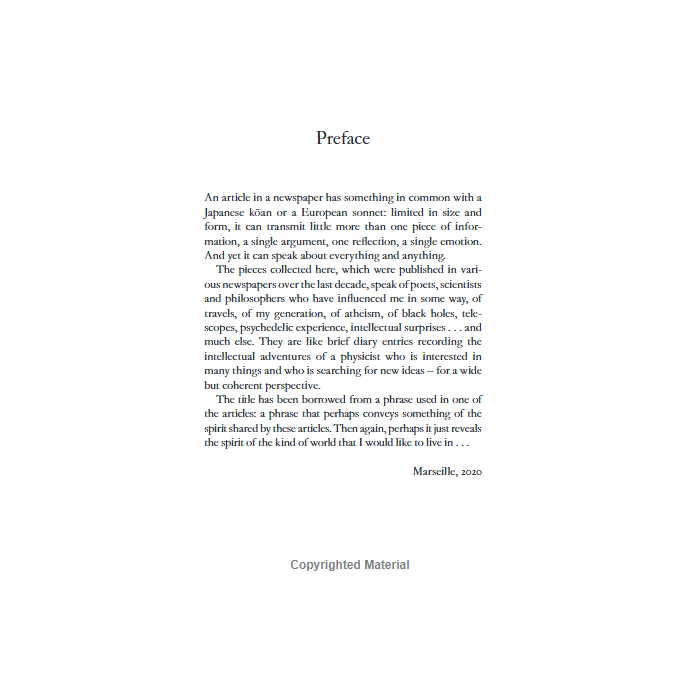 Preface

An article in a newspaper has something in common with a Japanese kōan or a European sonnet: limited in size and form, it can transmit little more than one piece of information, a single argument, one reflection, a single emotion. And yet it can speak about everything and anything.

The pieces collected here, which were published in various newspapers over the last decade, speak of poets, scientists and philosophers who have influenced me in some way, of travels, of my generation, of atheism, of black holes, telescopes, psychedelic experience, intellectual surprises . . . and much else. They are like brief diary entries recording the intellectual adventures of a physicist who is interested in many things and who is searching for new ideas – for a wide but coherent perspective.

The title has been borrowed from a phrase used in one of the articles: a phrase that perhaps conveys something of the spirit shared by these articles. Then again, perhaps it just reveals the spirit of the kind of world that I would like to live in . . .

Marseille, 2020

Copyrighted Material